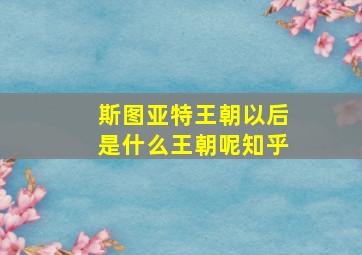 斯图亚特王朝以后是什么王朝呢知乎